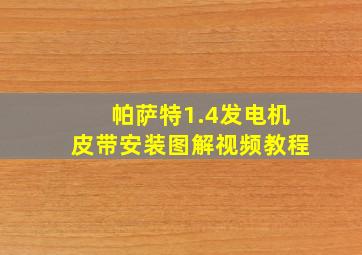 帕萨特1.4发电机
皮带安装图解视频教程